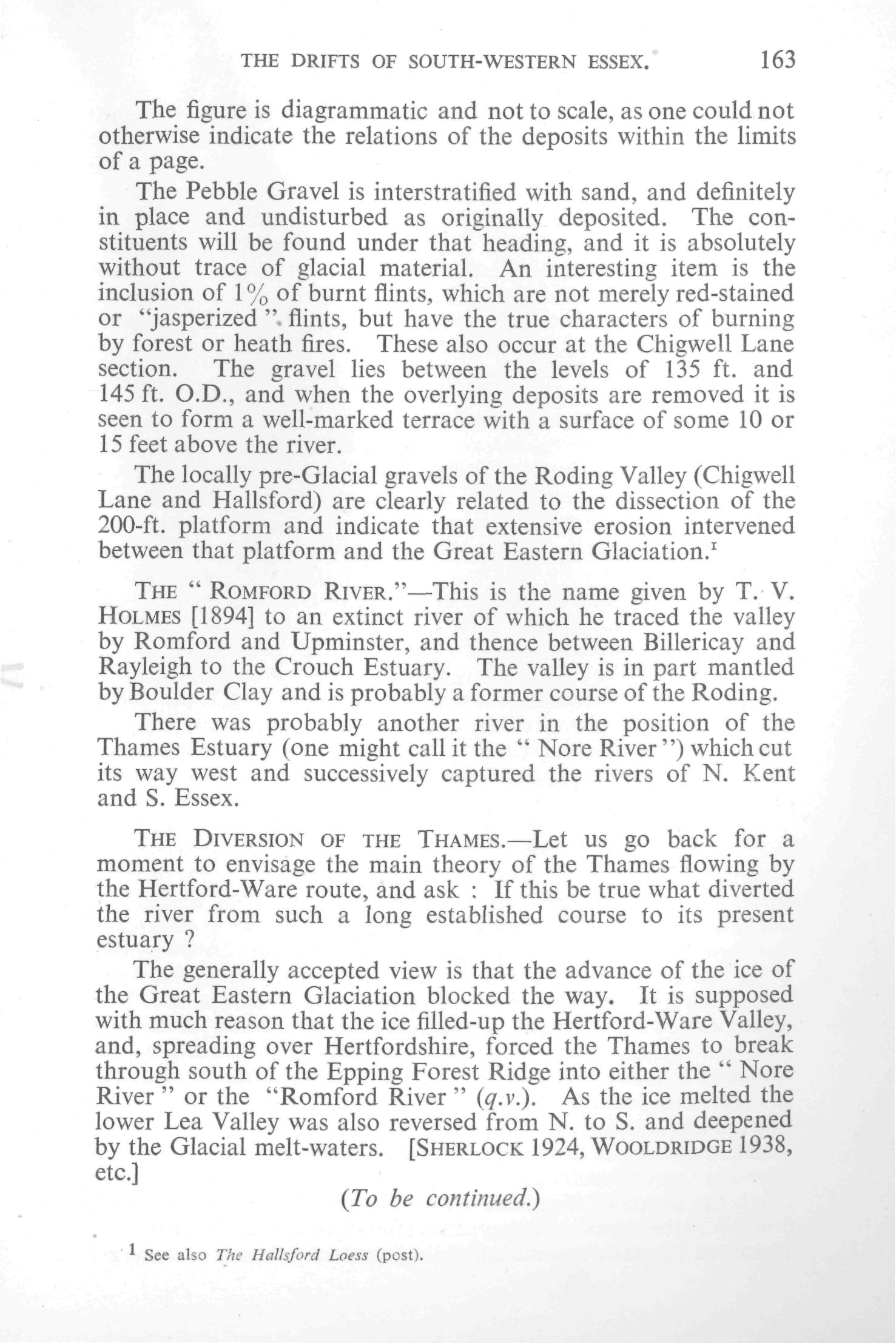 THE DRIFTS OF SOUTH-WESTERN ESSEX. 163

The figure is diagrammatic and not to scale, as one could not otherwise indicate the relations of the deposits within the limits of a page.

The Pebble Gravel is interstratified with sand, and definitely in place and undisturbed as originally deposited. The constituents will be found under that heading, and it is absolutely without trace of glacial material. An interesting item is the inclusion of 1% of burnt flints, which are not merely red-stained or "jasperized" flints, but have the true characters of burning by forest or heath fires. These also occur at the Chigwell Lane section. The gravel lies between the levels of 135 ft. and 145 ft. O.D., and when the overlying deposits are removed it is seen to form a well-marked terrace with a surface of some 10 or 15 feet above the river.

The locally pre-Glacial gravels of the Roding Valley (Chigwell Lane and Hallsford) are clearly related to the dissection of the 200-ft. platform and indicate that extensive erosion intervened between that platform and the Great Eastern Glaciation.$^1$

THE "ROMFORD RIVER."—This is the name given by T. V. HOLMES [1894] to an extinct river of which he traced the valley by Romford and Upminster, and thence between Billericay and Rayleigh to the Crouch Estuary. The valley is in part mantled by Boulder Clay and is probably a former course of the Roding.

There was probably another river in the position of the Thames Estuary (one might call it the "Nore River") which cut its way west and successively captured the rivers of N. Kent and S. Essex.

THE DIVERSION OF THE THAMES.—Let us go back for a moment to envisage the main theory of the Thames flowing by the Hertford-Ware route, and ask : If this be true what diverted the river from such a long established course to its present estuary ?

The generally accepted view is that the advance of the ice of the Great Eastern Glaciation blocked the way. It is supposed with much reason that the ice filled-up the Hertford-Ware Valley, and, spreading over Hertfordshire, forced the Thames to break through south of the Epping Forest Ridge into either the "Nore River" or the "Romford River" (q.v.). As the ice melted the lower Lea Valley was also reversed from N. to S. and deepened by the Glacial melt-waters. [SHERLOCK 1924, WOOLDRIDGE 1938, etc.]

(To be continued.)

$^1$ See also The Hallsford Loess (post).